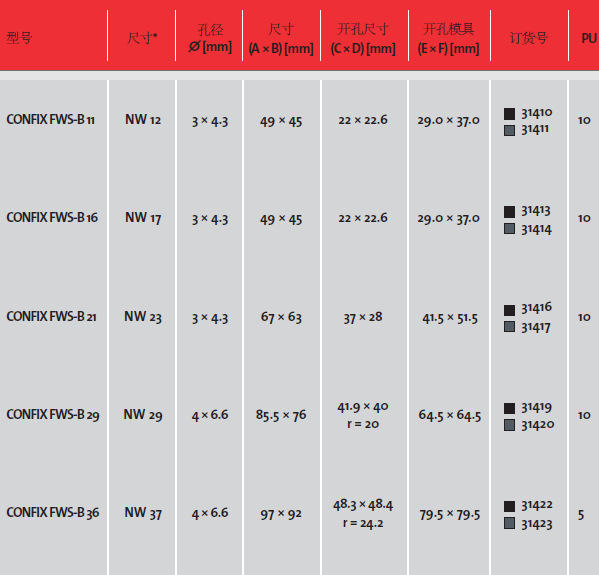 | 型号 | 尺寸* | 孔径 Ø [mm] | 尺寸 (A × B) [mm] | 开孔尺寸 (C × D) [mm] | 开孔模具 (E × F) [mm] | 订货号 | PU |
|---|---|---|---|---|---|---|---|
| CONFIX FWS-B 11 | NW 12 | 3 × 4.3 | 49 × 45 | 22 × 22.6 | 29.0 × 37.0 | 31410 31411 | 10 |
| CONFIX FWS-B 16 | NW 17 | 3 × 4.3 | 49 × 45 | 22 × 22.6 | 29.0 × 37.0 | 31413 31414 | 10 |
| CONFIX FWS-B 21 | NW 23 | 3 × 4.3 | 67 × 63 | 37 × 28 | 41.5 × 51.5 | 31416 31417 | 10 |
| CONFIX FWS-B 29 | NW 29 | 4 × 6.6 | 85.5 × 76 | 41.9 × 40 r = 20 | 64.5 × 64.5 | 31419 31420 | 10 |
| CONFIX FWS-B 36 | NW 37 | 4 × 6.6 | 97 × 92 | 48.3 × 48.4 r = 24.2 | 79.5 × 79.5 | 31422 31423 | 5 |